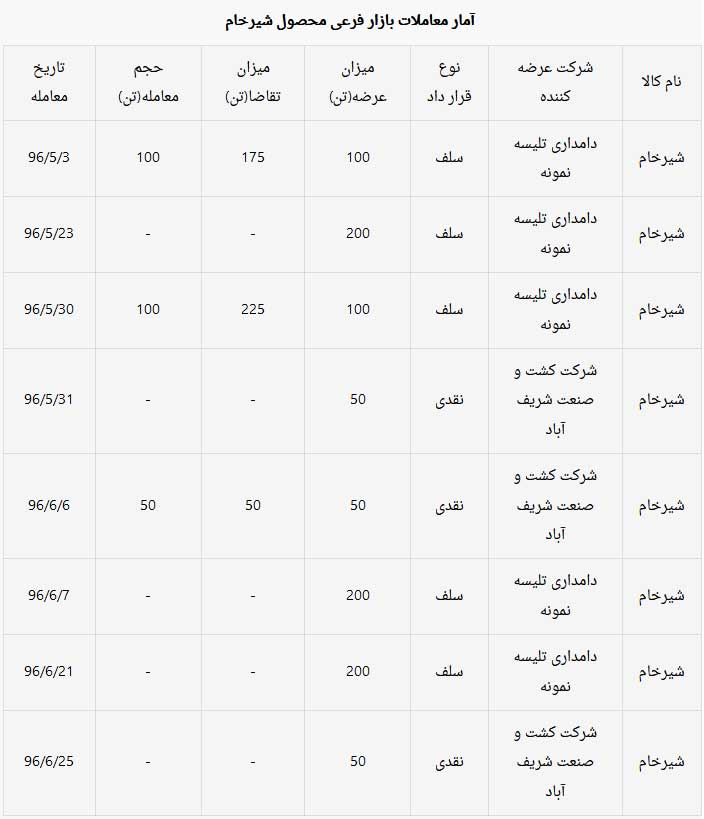 آمار معاملات بازار فرعی محصول شیرخام

| نام کالا | شرکت عرضه کننده | نوع قرار داد | میزان عرضه(تن) | میزان تقاضا(تن) | حجم معامله(تن) | تاریخ معامله |
|---|---|---|---|---|---|---|
| شیرخام | دامداری تلیسه نمونه | سلف | 100 | 175 | 100 | 96/5/3 |
| شیرخام | دامداری تلیسه نمونه | سلف | 200 | - | - | 96/5/23 |
| شیرخام | دامداری تلیسه نمونه | سلف | 100 | 225 | 100 | 96/5/30 |
| شیرخام | شرکت کشت و صنعت شریف آباد | نقدی | 50 | - | - | 96/5/31 |
| شیرخام | شرکت کشت و صنعت شریف آباد | نقدی | 50 | 50 | 50 | 96/6/6 |
| شیرخام | دامداری تلیسه نمونه | سلف | 200 | - | - | 96/6/7 |
| شیرخام | دامداری تلیسه نمونه | سلف | 200 | - | - | 96/6/21 |
| شیرخام | شرکت کشت و صنعت شریف آباد | نقدی | 50 | - | - | 96/6/25 |